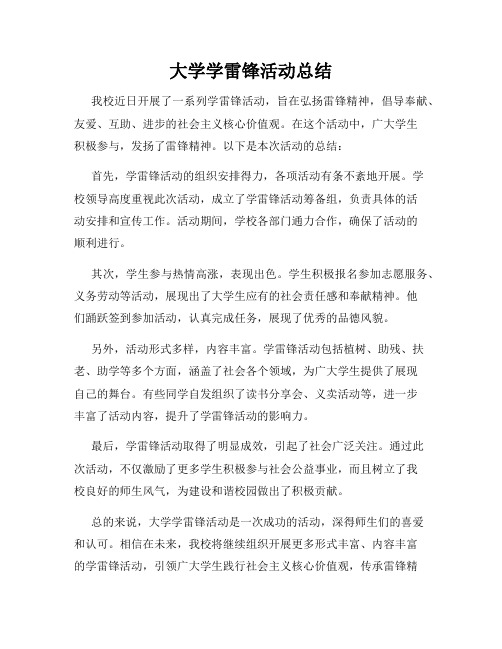 大学学雷锋活动总结

我校近日开展了一系列学雷锋活动，旨在弘扬雷锋精神，倡导奉献、友爱、互助、进步的社会主义核心价值观。在这个活动中，广大学生积极参与，发扬了雷锋精神。以下是本次活动的总结：

首先，学雷锋活动的组织安排得力，各项活动有条不紊地开展。学校领导高度重视此次活动，成立了学雷锋活动筹备组，负责具体的活动安排和宣传工作。活动期间，学校各部门通力合作，确保了活动的顺利进行。

其次，学生参与热情高涨，表现出色。学生积极报名参加志愿服务、义务劳动等活动，展现出了大学生应有的社会责任感和奉献精神。他们踊跃签到参加活动，认真完成任务，展现了优秀的品德风貌。

另外，活动形式多样，内容丰富。学雷锋活动包括植树、助残、扶老、助学等多个方面，涵盖了社会各个领域，为广大学生提供了展现自己的舞台。有些同学自发组织了读书分享会、义卖活动等，进一步丰富了活动内容，提升了学雷锋活动的影响力。

最后，学雷锋活动取得了明显成效，引起了社会广泛关注。通过此次活动，不仅激励了更多学生积极参与社会公益事业，而且树立了我校良好的师生风气，为建设和谐校园做出了积极贡献。

总的来说，大学学雷锋活动是一次成功的活动，深得师生们的喜爱和认可。相信在未来，我校将继续组织开展更多形式丰富、内容丰富的学雷锋活动，引领广大学生践行社会主义核心价值观，传承雷锋精